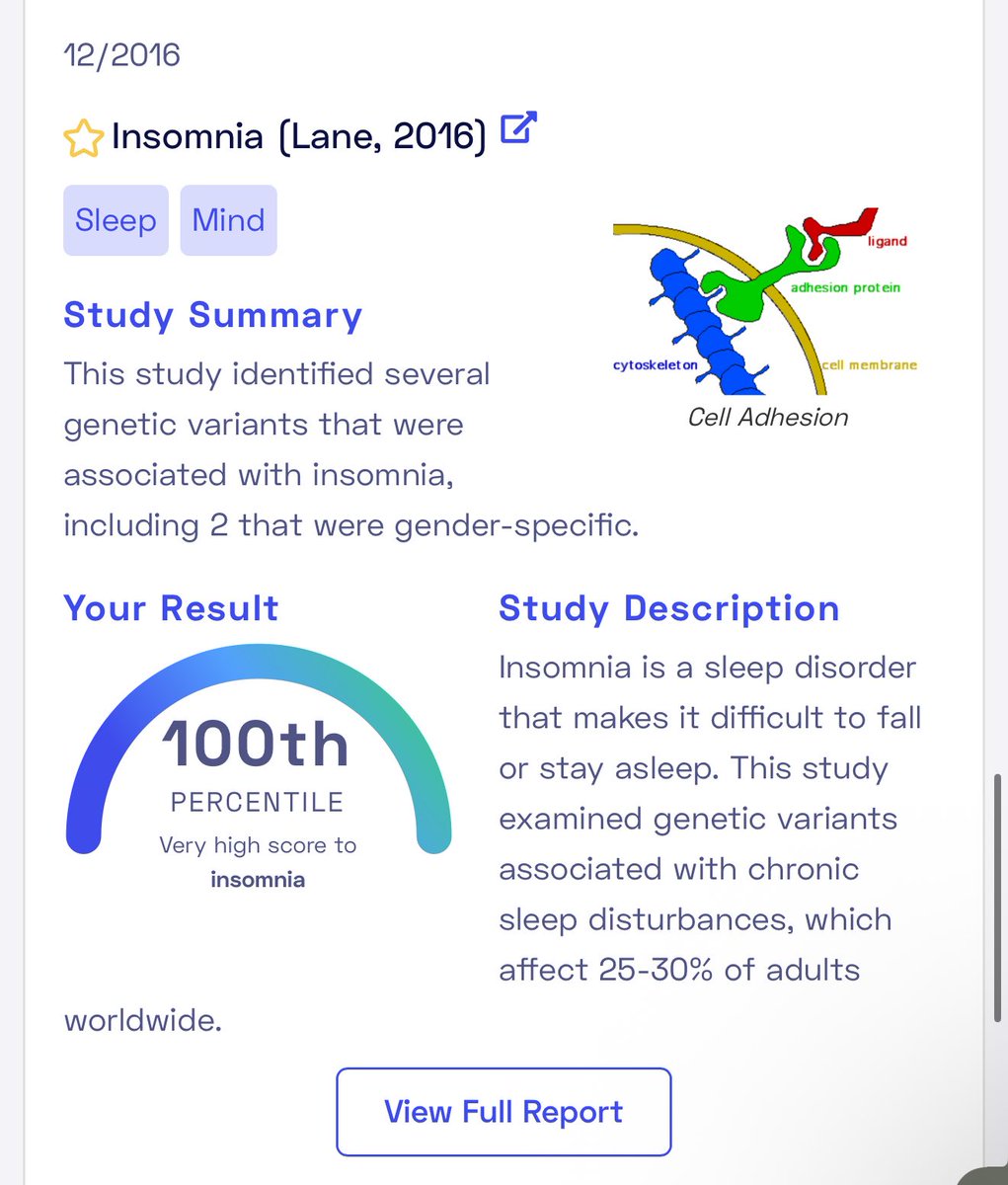 12/2016

Insomnia (Lane, 2016)

Sleep Mind

Study Summary

This study identified several genetic variants that were associated with insomnia, including 2 that were gender-specific.

ligand

adhesion protein

cytoskeleton

cell membrane

Cell Adhesion

Your Result

100th

PERCENTILE

Very high score to **insomnia**

Study Description

Insomnia is a sleep disorder that makes it difficult to fall or stay asleep. This study examined genetic variants associated with chronic sleep disturbances, which affect 25-30% of adults worldwide.

View Full Report